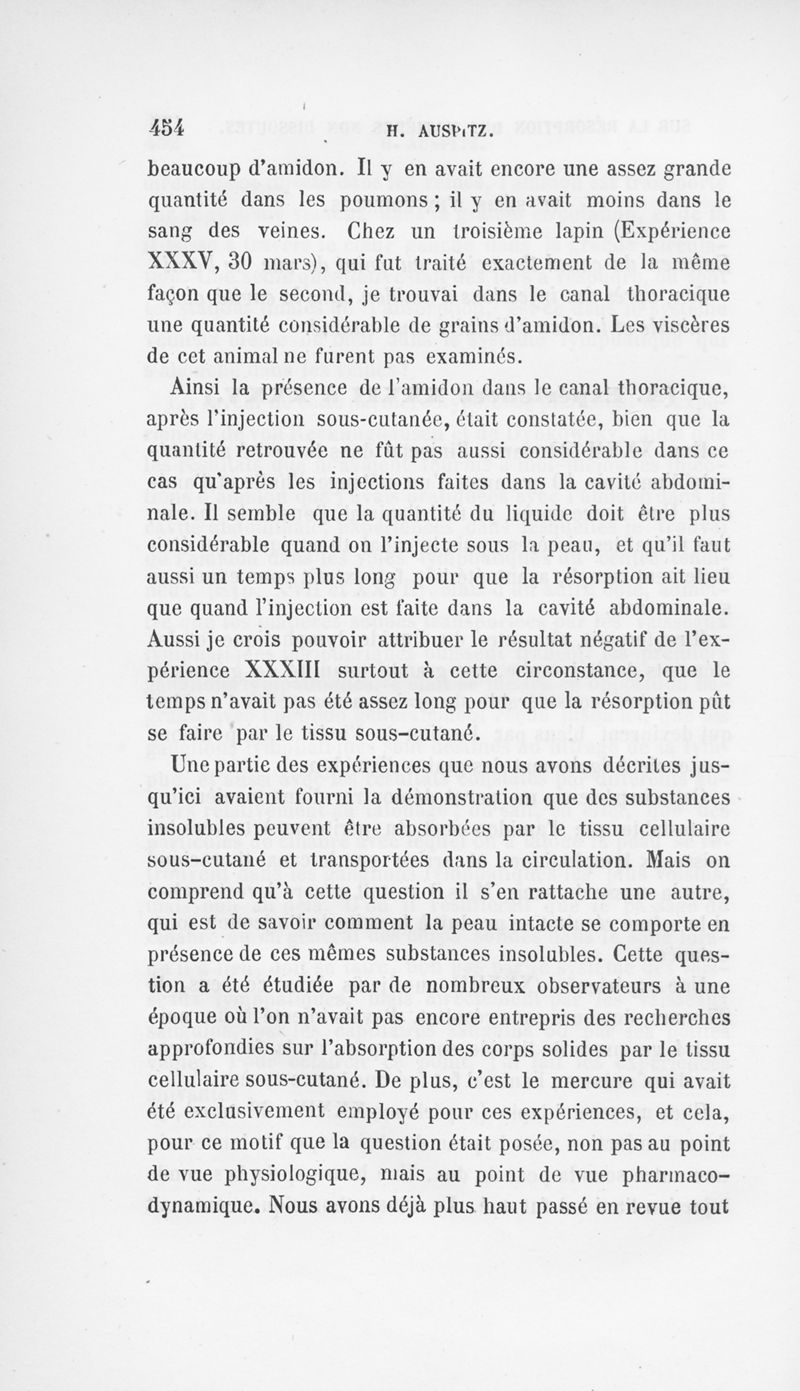 454 H. AUSPITZ.

beaucoup d'amidon. Il y en avait encore une assez grande quantité dans les poumons ; il y en avait moins dans le sang des veines. Chez un troisième lapin (Expérience XXXV, 30 mars), qui fut traité exactement de la même façon que le second, je trouvai dans le canal thoracique une quantité considérable de grains d'amidon. Les viscères de cet animal ne furent pas examinés.

Ainsi la présence de l'amidon dans le canal thoracique, après l'injection sous-cutanée, était constatée, bien que la quantité retrouvée ne fût pas aussi considérable dans ce cas qu'après les injections faites dans la cavité abdominale. Il semble que la quantité du liquide doit être plus considérable quand on l'injecte sous la peau, et qu'il faut aussi un temps plus long pour que la résorption ait lieu que quand l'injection est faite dans la cavité abdominale. Aussi je crois pouvoir attribuer le résultat négatif de l'expérience XXXIII surtout à cette circonstance, que le temps n'avait pas été assez long pour que la résorption pût se faire par le tissu sous-cutané.

Une partie des expériences que nous avons décrites jusqu'ici avaient fourni la démonstration que des substances insolubles peuvent être absorbées par le tissu cellulaire sous-cutané et transportées dans la circulation. Mais on comprend qu'à cette question il s'en rattache une autre, qui est de savoir comment la peau intacte se comporte en présence de ces mêmes substances insolubles. Cette question a été étudiée par de nombreux observateurs à une époque où l'on n'avait pas encore entrepris des recherches approfondies sur l'absorption des corps solides par le tissu cellulaire sous-cutané. De plus, c'est le mercure qui avait été exclusivement employé pour ces expériences, et cela, pour ce motif que la question était posée, non pas au point de vue physiologique, mais au point de vue pharmacodynamique. Nous avons déjà plus haut passé en revue tout